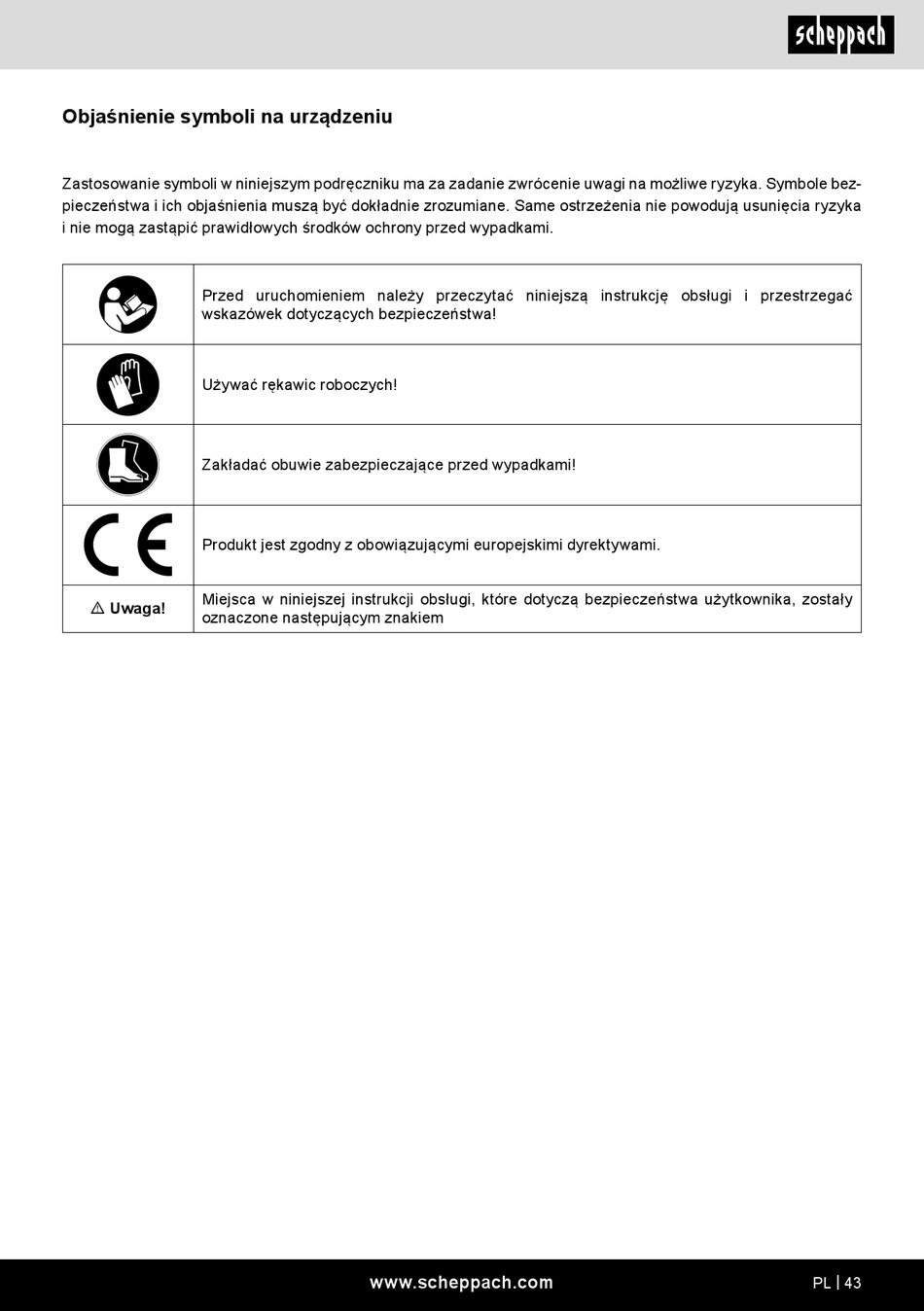 scheppach

Objaśnienie symboli na urządzeniu

Zastosowanie symboli w niniejszym podręczniku ma za zadanie zwrócenie uwagi na możliwe ryzyka. Symbole bezpieczeństwa i ich objaśnienia muszą być dokładnie zrozumiane. Same ostrzeżenia nie powodują usunięcia ryzyka i nie mogą zastąpić prawidłowych środków ochrony przed wypadkami.

| | |
|---|---|
| | Przed uruchomieniem należy przeczytać niniejszą instrukcję obsługi i przestrzegać wskazówek dotyczących bezpieczeństwa! |
| | Używać rękawic roboczych! |
| | Zakładać obuwie zabezpieczające przed wypadkami! |
| CE | Produkt jest zgodny z obowiązującymi europejskimi dyrektywami. |
| ⚠ Uwaga! | Miejsca w niniejszej instrukcji obsługi, które dotyczą bezpieczeństwa użytkownika, zostały oznaczone następującym znakiem |

www.scheppach.com

PL | 43